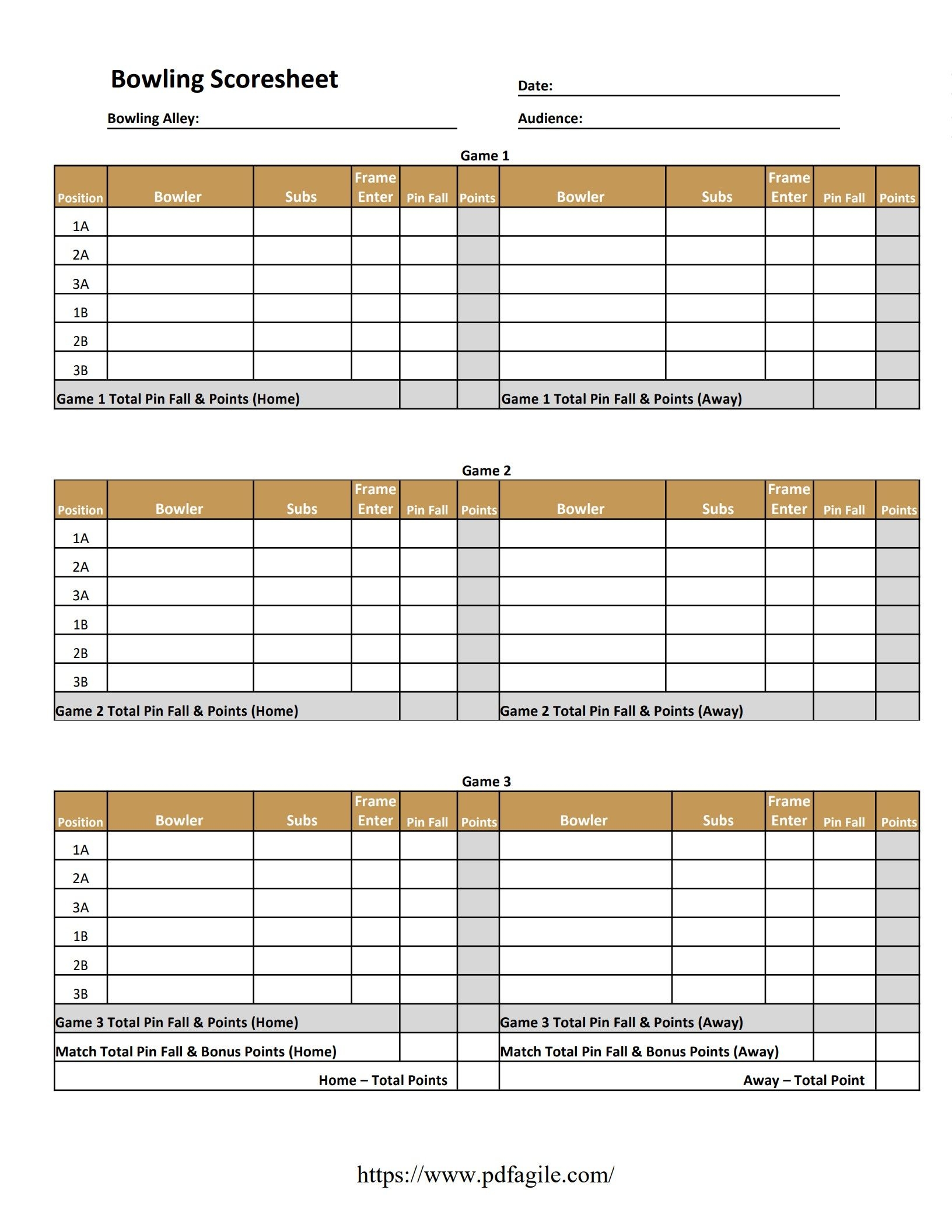 Bowling Scoresheet

Date:

Bowling Alley:

Audience:

Game 1

| Position | Bowler | Subs | Frame Enter | Pin Fall | Points | Bowler | Subs | Frame Enter | Pin Fall | Points |
|---|---|---|---|---|---|---|---|---|---|---|
| 1A | | | | | | | | | | |
| 2A | | | | | | | | | | |
| 3A | | | | | | | | | | |
| 1B | | | | | | | | | | |
| 2B | | | | | | | | | | |
| 3B | | | | | | | | | | |
| Game 1 Total Pin Fall & Points (Home) | | | | | | Game 1 Total Pin Fall & Points (Away) | | | | |

Game 2

| Position | Bowler | Subs | Frame Enter | Pin Fall | Points | Bowler | Subs | Frame Enter | Pin Fall | Points |
|---|---|---|---|---|---|---|---|---|---|---|
| 1A | | | | | | | | | | |
| 2A | | | | | | | | | | |
| 3A | | | | | | | | | | |
| 1B | | | | | | | | | | |
| 2B | | | | | | | | | | |
| 3B | | | | | | | | | | |
| Game 2 Total Pin Fall & Points (Home) | | | | | | Game 2 Total Pin Fall & Points (Away) | | | | |

Game 3

| Position | Bowler | Subs | Frame Enter | Pin Fall | Points | Bowler | Subs | Frame Enter | Pin Fall | Points |
|---|---|---|---|---|---|---|---|---|---|---|
| 1A | | | | | | | | | | |
| 2A | | | | | | | | | | |
| 3A | | | | | | | | | | |
| 1B | | | | | | | | | | |
| 2B | | | | | | | | | | |
| 3B | | | | | | | | | | |
| Game 3 Total Pin Fall & Points (Home) | | | | | | Game 3 Total Pin Fall & Points (Away) | | | | |
| Match Total Pin Fall & Bonus Points (Home) | | | | | | Match Total Pin Fall & Bonus Points (Away) | | | | |
| Home – Total Points | | | | | | Away – Total Point | | | | |

https://www.pdfagile.com/